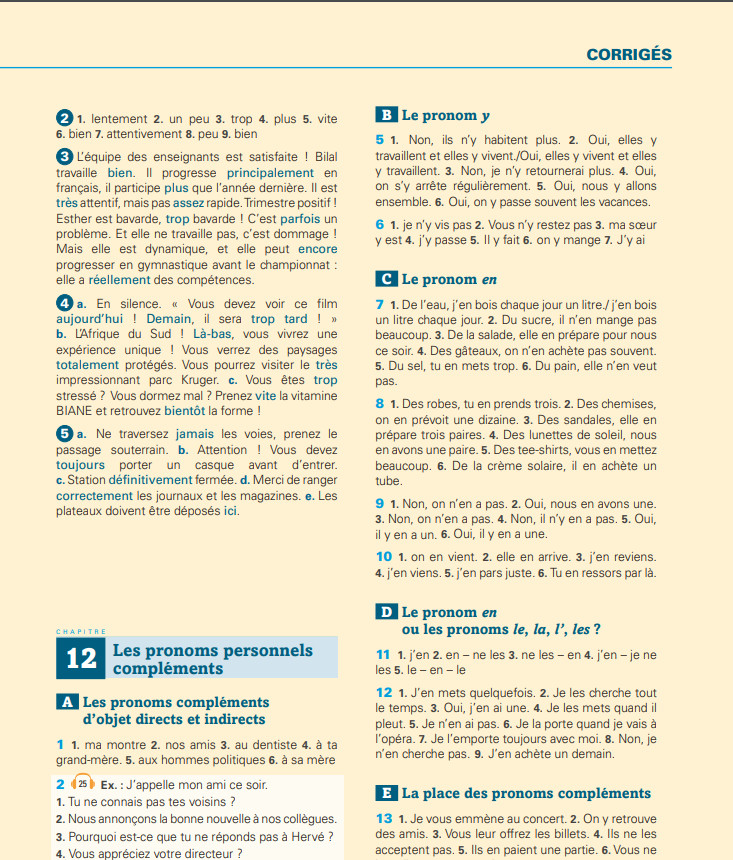 CORRIGÉS

2 1. lentement 2. un peu 3. trop 4. plus 5. vite 6. bien 7. attentivement 8. peu 9. bien

3 L'équipe des enseignants est satisfaite ! Bilal travaille bien. Il progresse principalement en français, il participe plus que l'année dernière. Il est très attentif, mais pas assez rapide. Trimestre positif ! Esther est bavarde, trop bavarde ! C'est parfois un problème. Et elle ne travaille pas, c'est dommage ! Mais elle est dynamique, et elle peut encore progresser en gymnastique avant le championnat : elle a réellement des compétences.

4 a. En silence. « Vous devez voir ce film aujourd'hui ! Demain, il sera trop tard ! » b. L'Afrique du Sud ! Là-bas, vous vivrez une expérience unique ! Vous verrez des paysages totalement protégés. Vous pourrez visiter le très impressionnant parc Kruger. c. Vous êtes trop stressé ? Vous dormez mal ? Prenez vite la vitamine BIANE et retrouvez bientôt la forme !

5 a. Ne traversez jamais les voies, prenez le passage souterrain. b. Attention ! Vous devez toujours porter un casque avant d'entrer. c. Station définitivement fermée. d. Merci de ranger correctement les journaux et les magazines. e. Les plateaux doivent être déposés ici.

CHAPITRE
12 Les pronoms personnels compléments

A Les pronoms compléments d'objet directs et indirects

1 1. ma montre 2. nos amis 3. au dentiste 4. à ta grand-mère. 5. aux hommes politiques 6. à sa mère

2 25 Ex. : J'appelle mon ami ce soir.
1. Tu ne connais pas tes voisins ?
2. Nous annonçons la bonne nouvelle à nos collègues.
3. Pourquoi est-ce que tu ne réponds pas à Hervé ?
4. Vous appréciez votre directeur ?

B Le pronom y

5 1. Non, ils n'y habitent plus. 2. Oui, elles y travaillent et elles y vivent./Oui, elles y vivent et elles y travaillent. 3. Non, je n'y retournerai plus. 4. Oui, on s'y arrête régulièrement. 5. Oui, nous y allons ensemble. 6. Oui, on y passe souvent les vacances.

6 1. je n'y vis pas 2. Vous n'y restez pas 3. ma sœur y est 4. j'y passe 5. Il y fait 6. on y mange 7. J'y ai

C Le pronom en

7 1. De l'eau, j'en bois chaque jour un litre./ j'en bois un litre chaque jour. 2. Du sucre, il n'en mange pas beaucoup. 3. De la salade, elle en prépare pour nous ce soir. 4. Des gâteaux, on n'en achète pas souvent. 5. Du sel, tu en mets trop. 6. Du pain, elle n'en veut pas.

8 1. Des robes, tu en prends trois. 2. Des chemises, on en prévoit une dizaine. 3. Des sandales, elle en prépare trois paires. 4. Des lunettes de soleil, nous en avons une paire. 5. Des tee-shirts, vous en mettez beaucoup. 6. De la crème solaire, il en achète un tube.

9 1. Non, on n'en a pas. 2. Oui, nous en avons une. 3. Non, on n'en a pas. 4. Non, il n'y en a pas. 5. Oui, il y en a un. 6. Oui, il y en a une.

10 1. on en vient. 2. elle en arrive. 3. j'en reviens. 4. j'en viens. 5. j'en pars juste. 6. Tu en ressors par là.

D Le pronom en ou les pronoms le, la, l', les ?

11 1. j'en 2. en – ne les 3. ne les – en 4. j'en – je ne les 5. le – en – le

12 1. J'en mets quelquefois. 2. Je les cherche tout le temps. 3. Oui, j'en ai une. 4. Je les mets quand il pleut. 5. Je n'en ai pas. 6. Je la porte quand je vais à l'opéra. 7. Je l'emporte toujours avec moi. 8. Non, je n'en cherche pas. 9. J'en achète un demain.

E La place des pronoms compléments

13 1. Je vous emmène au concert. 2. On y retrouve des amis. 3. Vous leur offrez les billets. 4. Ils ne les acceptent pas. 5. Ils en paient une partie. 6. Vous ne